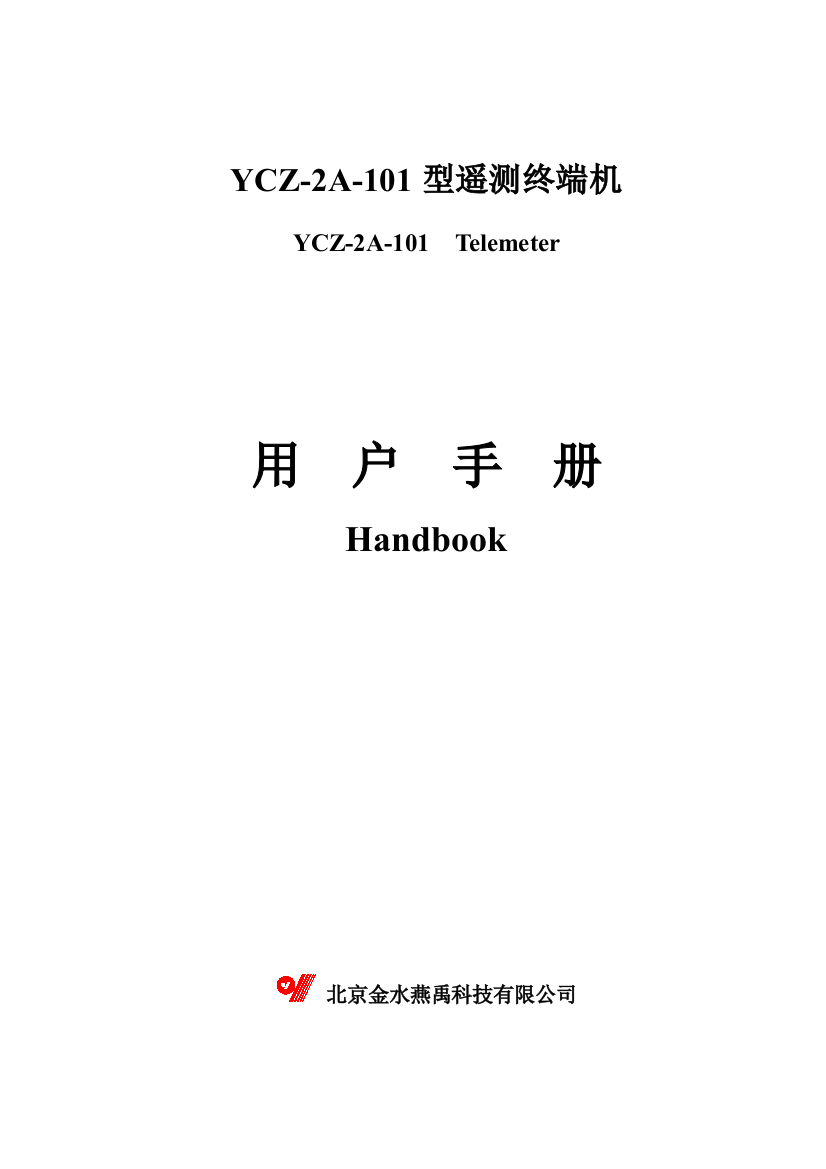 YCZ-2A-101 型遥测终端机

YCZ-2A-101 Telemeter

用 户 手 册

Handbook

北京金水燕禹科技有限公司